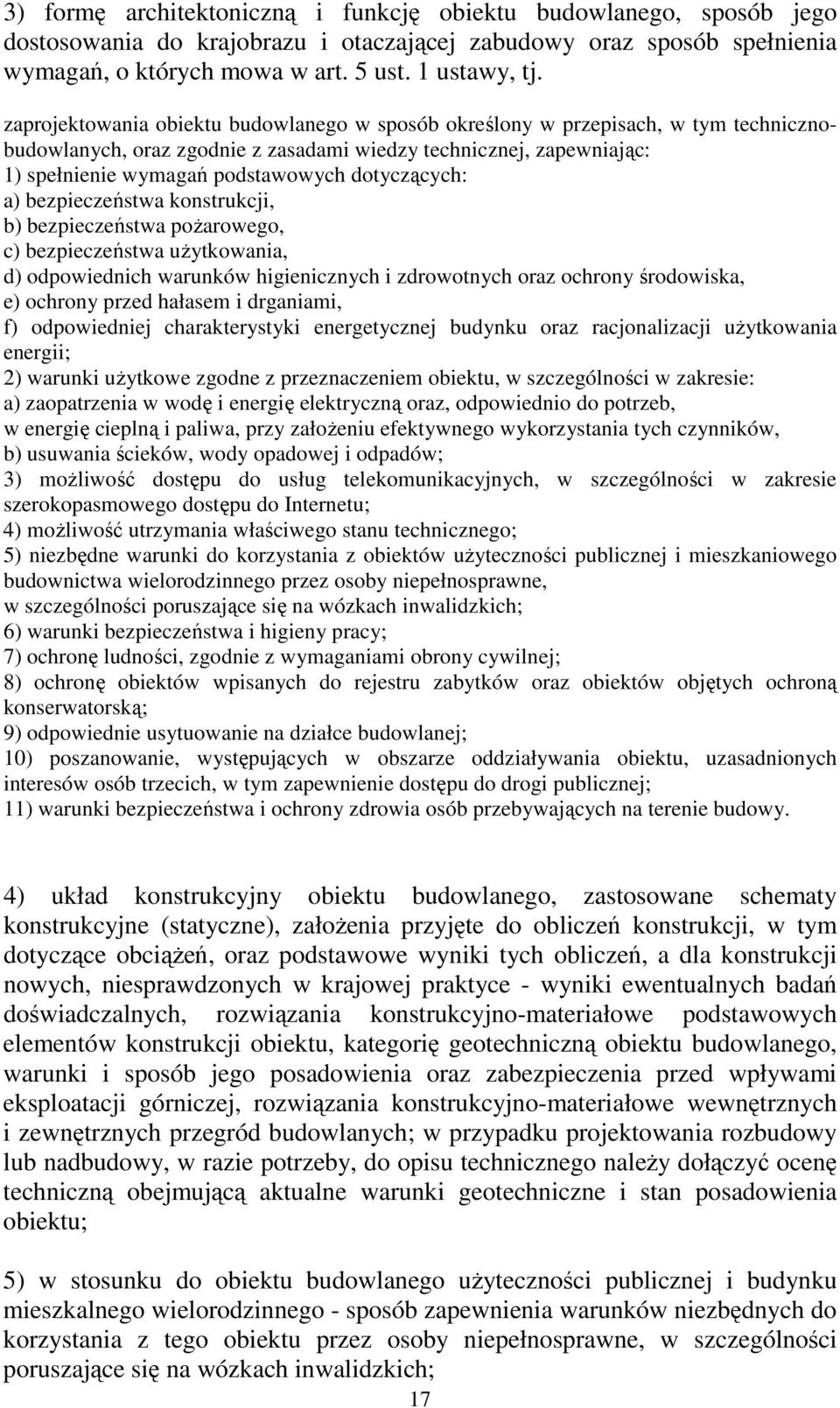 3) formę architektoniczną i funkcję obiektu budowlanego, sposób jego dostosowania do krajobrazu i otaczającej zabudowy oraz sposób spełnienia wymagań, o których mowa w art. 5 ust. 1 ustawy, tj.

zaprojektowania obiektu budowlanego w sposób określony w przepisach, w tym techniczno-budowlanych, oraz zgodnie z zasadami wiedzy technicznej, zapewniając:
1) spełnienie wymagań podstawowych dotyczących:
a) bezpieczeństwa konstrukcji,
b) bezpieczeństwa pożarowego,
c) bezpieczeństwa użytkowania,
d) odpowiednich warunków higienicznych i zdrowotnych oraz ochrony środowiska,
e) ochrony przed hałasem i drganiami,
f) odpowiedniej charakterystyki energetycznej budynku oraz racjonalizacji użytkowania energii;
2) warunki użytkowe zgodne z przeznaczeniem obiektu, w szczególności w zakresie:
a) zaopatrzenia w wodę i energię elektryczną oraz, odpowiednio do potrzeb, w energię cieplną i paliwa, przy założeniu efektywnego wykorzystania tych czynników,
b) usuwania ścieków, wody opadowej i odpadów;
3) możliwość dostępu do usług telekomunikacyjnych, w szczególności w zakresie szerokopasmowego dostępu do Internetu;
4) możliwość utrzymania właściwego stanu technicznego;
5) niezbędne warunki do korzystania z obiektów użyteczności publicznej i mieszkaniowego budownictwa wielorodzinnego przez osoby niepełnosprawne, w szczególności poruszające się na wózkach inwalidzkich;
6) warunki bezpieczeństwa i higieny pracy;
7) ochronę ludności, zgodnie z wymaganiami obrony cywilnej;
8) ochronę obiektów wpisanych do rejestru zabytków oraz obiektów objętych ochroną konserwatorską;
9) odpowiednie usytuowanie na działce budowlanej;
10) poszanowanie, występujących w obszarze oddziaływania obiektu, uzasadnionych interesów osób trzecich, w tym zapewnienie dostępu do drogi publicznej;
11) warunki bezpieczeństwa i ochrony zdrowia osób przebywających na terenie budowy.

4) układ konstrukcyjny obiektu budowlanego, zastosowane schematy konstrukcyjne (statyczne), założenia przyjęte do obliczeń konstrukcji, w tym dotyczące obciążeń, oraz podstawowe wyniki tych obliczeń, a dla konstrukcji nowych, niesprawdzonych w krajowej praktyce - wyniki ewentualnych badań doświadczalnych, rozwiązania konstrukcyjno-materiałowe podstawowych elementów konstrukcji obiektu, kategorię geotechniczną obiektu budowlanego, warunki i sposób jego posadowienia oraz zabezpieczenia przed wpływami eksploatacji górniczej, rozwiązania konstrukcyjno-materiałowe wewnętrznych i zewnętrznych przegród budowlanych; w przypadku projektowania rozbudowy lub nadbudowy, w razie potrzeby, do opisu technicznego należy dołączyć ocenę techniczną obejmującą aktualne warunki geotechniczne i stan posadowienia obiektu;

5) w stosunku do obiektu budowlanego użyteczności publicznej i budynku mieszkalnego wielorodzinnego - sposób zapewnienia warunków niezbędnych do korzystania z tego obiektu przez osoby niepełnosprawne, w szczególności poruszające się na wózkach inwalidzkich;

17